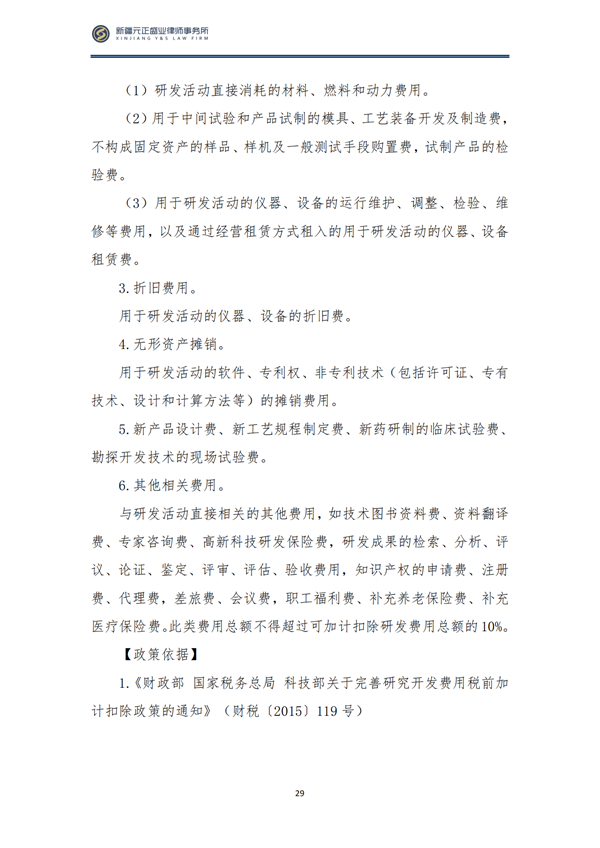 新疆元正盛业律师事务所
XINJIANG Y&S LAW FIRM

（1）研发活动直接消耗的材料、燃料和动力费用。

（2）用于中间试验和产品试制的模具、工艺装备开发及制造费，不构成固定资产的样品、样机及一般测试手段购置费，试制产品的检验费。

（3）用于研发活动的仪器、设备的运行维护、调整、检验、维修等费用，以及通过经营租赁方式租入的用于研发活动的仪器、设备租赁费。

3.折旧费用。

用于研发活动的仪器、设备的折旧费。

4.无形资产摊销。

用于研发活动的软件、专利权、非专利技术（包括许可证、专有技术、设计和计算方法等）的摊销费用。

5.新产品设计费、新工艺规程制定费、新药研制的临床试验费、勘探开发技术的现场试验费。

6.其他相关费用。

与研发活动直接相关的其他费用，如技术图书资料费、资料翻译费、专家咨询费、高新科技研发保险费，研发成果的检索、分析、评议、论证、鉴定、评审、评估、验收费用，知识产权的申请费、注册费、代理费，差旅费、会议费，职工福利费、补充养老保险费、补充医疗保险费。此类费用总额不得超过可加计扣除研发费用总额的10%。

【政策依据】

1.《财政部 国家税务总局 科技部关于完善研究开发费用税前加计扣除政策的通知》（财税〔2015〕119号）

29